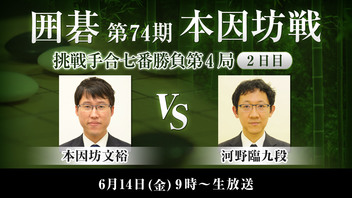 囲碁 第74期 本因坊戦

挑戦手合七番勝負第4局 2日目

VS

本因坊文裕

河野臨九段

6月14日(金) 9時～生放送